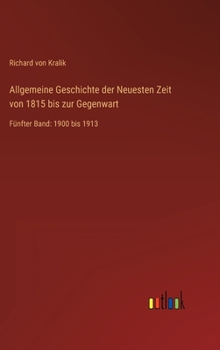 Richard von Kralik

Allgemeine Geschichte der Neuesten Zeit von 1815 bis zur Gegenwart

Fünfter Band: 1900 bis 1913

outlook